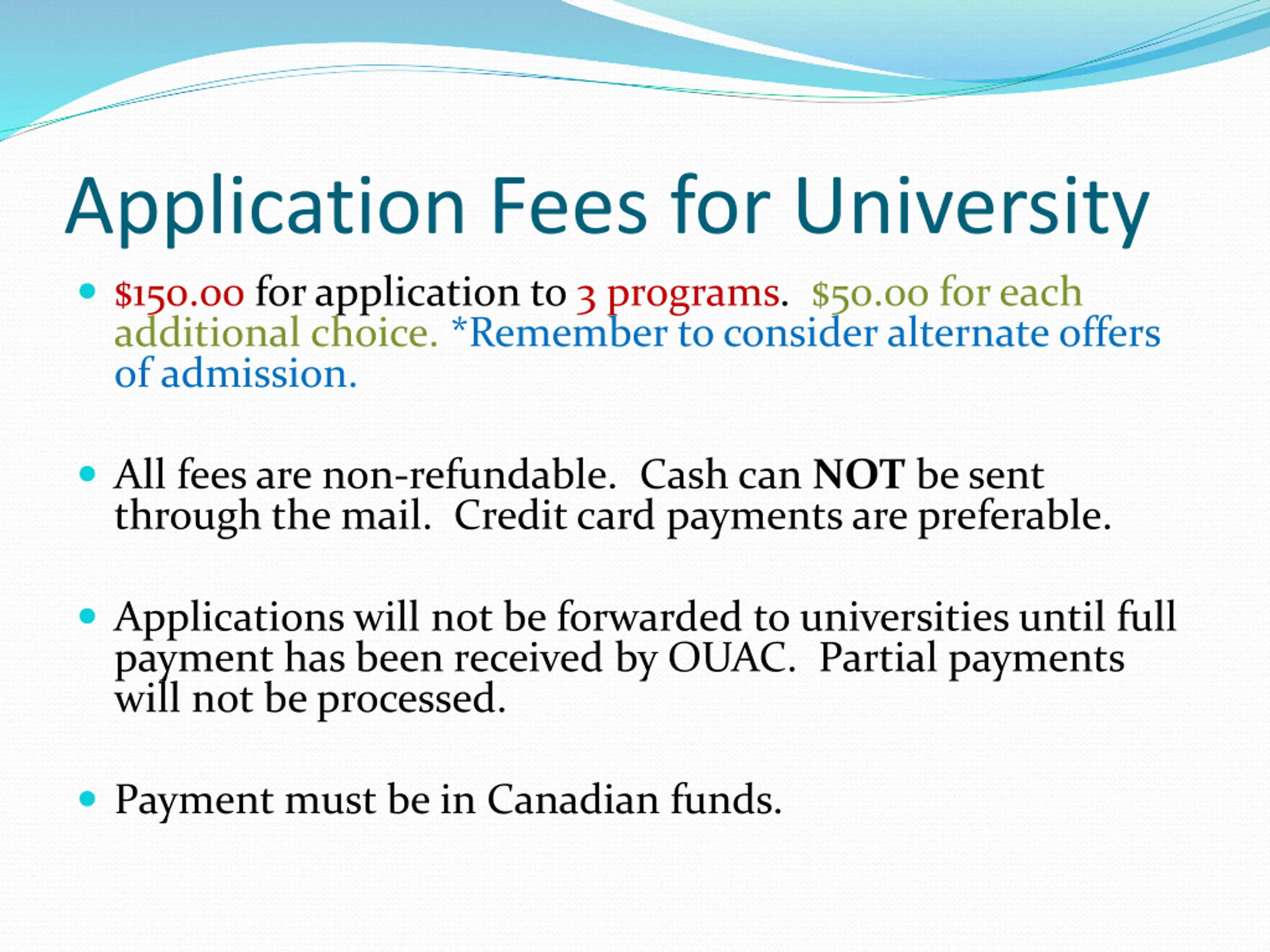 Application Fees for University

• $150.00 for application to 3 programs.  $50.00 for each additional choice. *Remember to consider alternate offers of admission.

• All fees are non-refundable.  Cash can NOT be sent through the mail.  Credit card payments are preferable.

• Applications will not be forwarded to universities until full payment has been received by OUAC.  Partial payments will not be processed.

• Payment must be in Canadian funds.